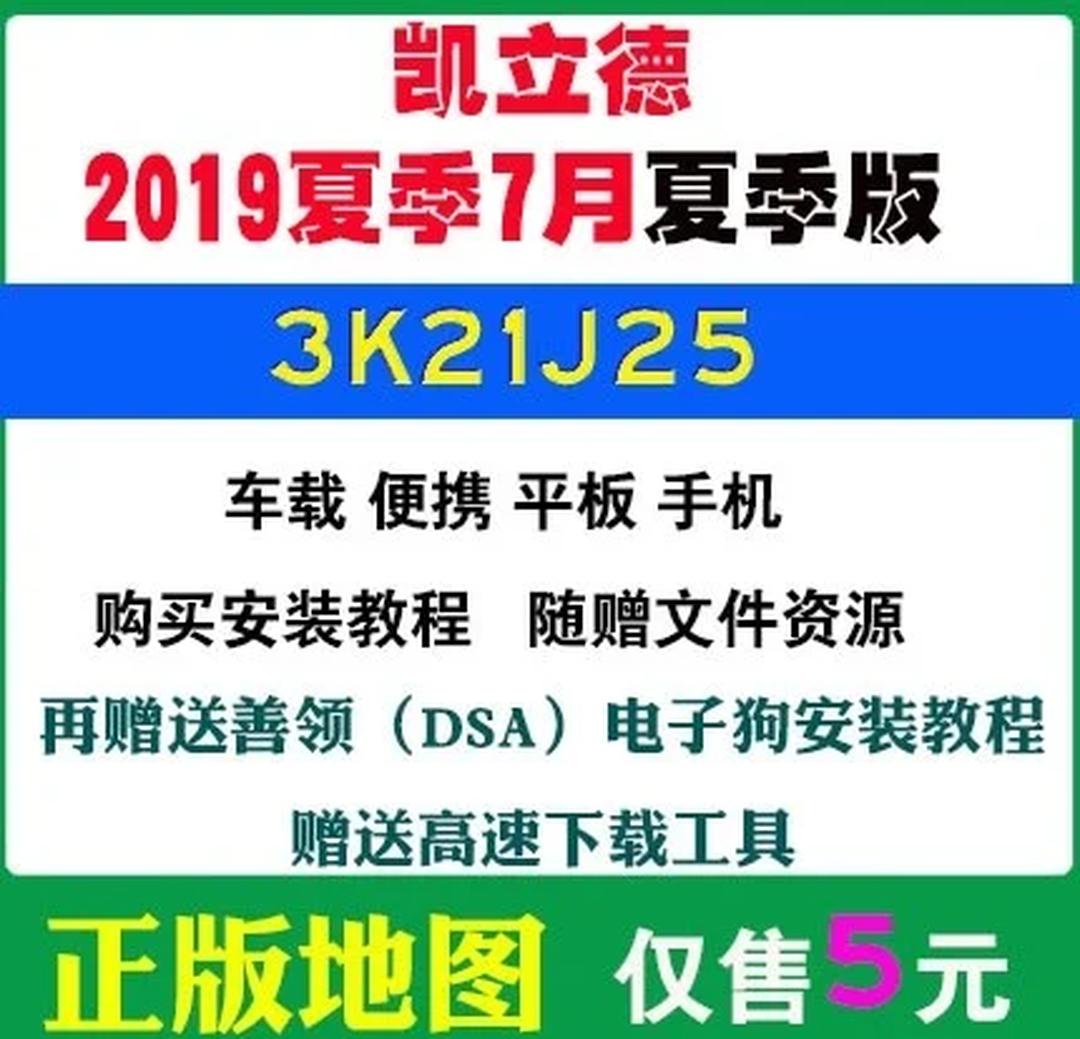 凯立德
2019夏季7月夏季版

3K21J25

车载 便携 平板 手机

购买安装教程 随赠文件资源

再赠送善领（DSA）电子狗安装教程

赠送高速下载工具

正版地图 仅售5元